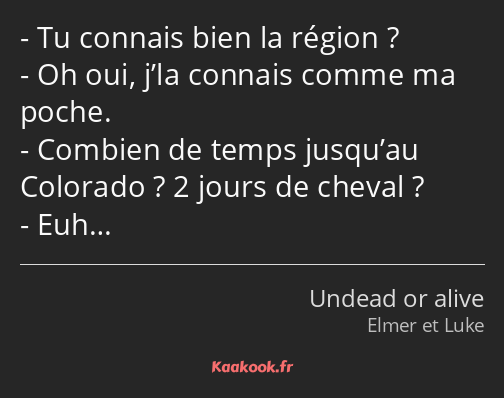 - Tu connais bien la région ?
- Oh oui, j’la connais comme ma poche.
- Combien de temps jusqu’au Colorado ? 2 jours de cheval ?
- Euh…

Undead or alive
Elmer et Luke

Kaakook.fr